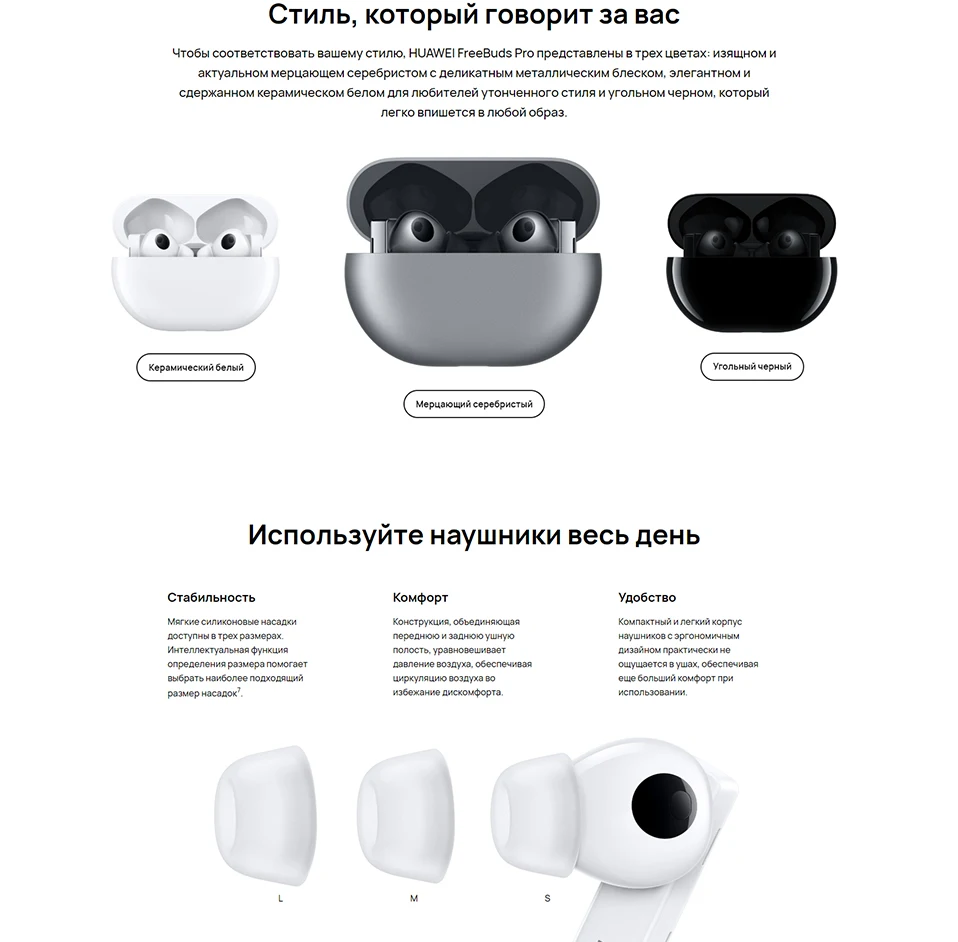 Стиль, который говорит за вас

Чтобы соответствовать вашему стилю, HUAWEI FreeBuds Pro представлены в трех цветах: изящном и актуальном мерцающем серебристом с деликатным металлическим блеском, элегантном и сдержанном керамическом белом для любителей утонченного стиля и угольном черном, который легко впишется в любой образ.

Керамический белый

Мерцающий серебристый

Угольный черный

Используйте наушники весь день

Стабильность

Мягкие силиконовые насадки доступны в трех размерах. Интеллектуальная функция определения размера помогает выбрать наиболее подходящий размер насадок$^7$.

Комфорт

Конструкция, объединяющая переднюю и заднюю ушную полость, уравновешивает давление воздуха, обеспечивая циркуляцию воздуха во избежание дискомфорта.

Удобство

Компактный и легкий корпус наушников с эргономичным дизайном практически не ощущается в ушах, обеспечивая еще больший комфорт при использовании.

L

M

S